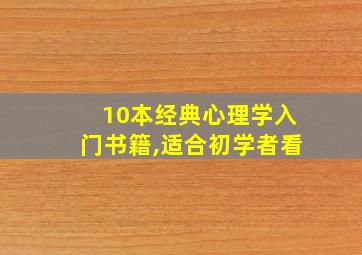 10本经典心理学入门书籍,适合初学者看